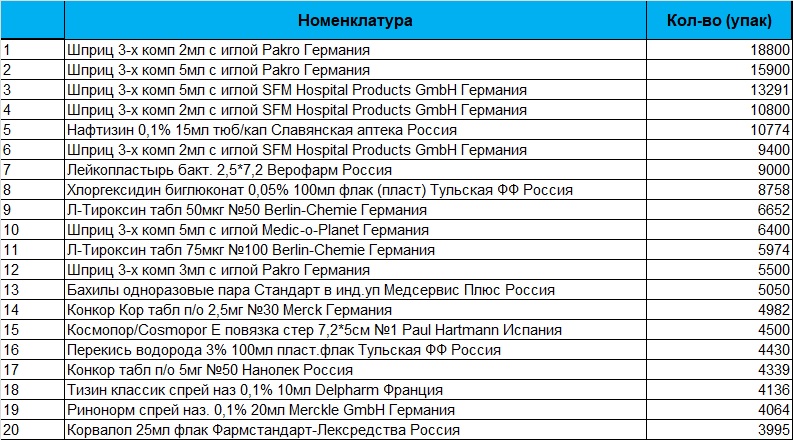 |  | Номенклатура | Кол-во (упак) |
|---|---|---|
| 1 | Шприц 3-х комп 2мл с иглой Pakro Германия | 18800 |
| 2 | Шприц 3-х комп 5мл с иглой Pakro Германия | 15900 |
| 3 | Шприц 3-х комп 5мл с иглой SFM Hospital Products GmbH Германия | 13291 |
| 4 | Шприц 3-х комп 2мл с иглой SFM Hospital Products GmbH Германия | 10800 |
| 5 | Нафтизин 0,1% 15мл тюб/кап Славянская аптека Россия | 10774 |
| 6 | Шприц 3-х комп 2мл с иглой SFM Hospital Products GmbH Германия | 9400 |
| 7 | Лейкопластырь бакт. 2,5*7,2 Верофарм Россия | 9000 |
| 8 | Хлоргексидин биглюконат 0,05% 100мл флак (пласт) Тульская ФФ Россия | 8758 |
| 9 | Л-Тироксин табл 50мкг №50 Berlin-Chemie Германия | 6652 |
| 10 | Шприц 3-х комп 5мл с иглой Medic-o-Planet Германия | 6400 |
| 11 | Л-Тироксин табл 75мкг №100 Berlin-Chemie Германия | 5974 |
| 12 | Шприц 3-х комп 3мл с иглой Pakro Германия | 5500 |
| 13 | Бахилы одноразовые пара Стандарт в инд.уп Медсервис Плюс Россия | 5050 |
| 14 | Конкор Кор табл п/о 2,5мг №30 Merck Германия | 4982 |
| 15 | Космопор/Cosmopor E повязка стер 7,2*5см №1 Paul Hartmann Испания | 4500 |
| 16 | Перекись водорода 3% 100мл пласт.флак Тульская ФФ Россия | 4430 |
| 17 | Конкор табл п/о 5мг №50 Нанолек Россия | 4339 |
| 18 | Тизин классик спрей наз 0,1% 10мл Delpharm Франция | 4136 |
| 19 | Ринонорм спрей наз. 0,1% 20мл Merckle GmbH Германия | 4064 |
| 20 | Корвалол 25мл флак Фармстандарт-Лексредства Россия | 3995 |